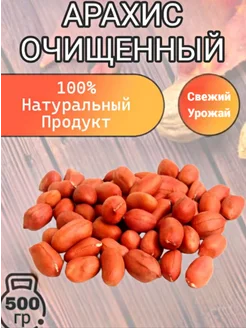 АРАХИС
ОЧИЩЕННЫЙ

100%
Натуральный
Продукт

Свежий
Урожай

500
гр